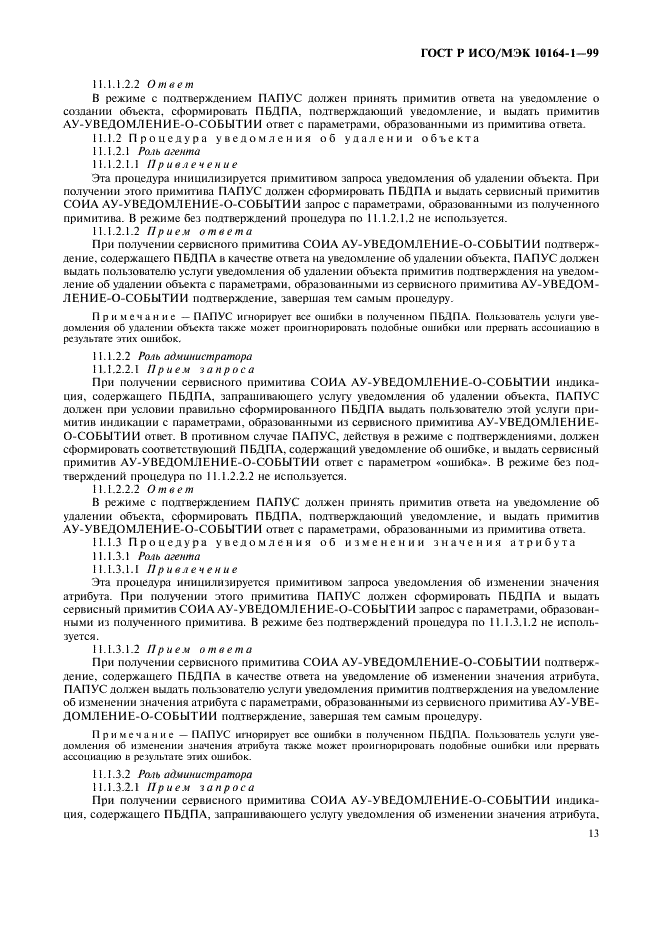 ГОСТ Р ИСО/МЭК 10164-1—99

11.1.1.2.2 Ответ

В режиме с подтверждением ПАПУС должен принять примитив ответа на уведомление о создании объекта, сформировать ПБДПА, подтверждающий уведомление, и выдать примитив АУ-УВЕДОМЛЕНИЕ-О-СОБЫТИИ ответ с параметрами, образованными из примитива ответа.

11.1.2 Процедура уведомления об удалении объекта

11.1.2.1 Роль агента

11.1.2.1.1 Привлечение

Эта процедура инициализируется примитивом запроса уведомления об удалении объекта. При получении этого примитива ПАПУС должен сформировать ПБДПА и выдать сервисный примитив СОИА АУ-УВЕДОМЛЕНИЕ-О-СОБЫТИИ запрос с параметрами, образованными из полученного примитива. В режиме без подтверждений процедура по 11.1.2.1.2 не используется.

11.1.2.1.2 Прием ответа

При получении сервисного примитива СОИА АУ-УВЕДОМЛЕНИЕ-О-СОБЫТИИ подтверждение, содержащего ПБДПА в качестве ответа на уведомление об удалении объекта, ПАПУС должен выдать пользователю услуги уведомления об удалении объекта примитив подтверждения на уведомление об удалении объекта с параметрами, образованными из сервисного примитива АУ-УВЕДОМЛЕНИЕ-О-СОБЫТИИ подтверждение, завершая тем самым процедуру.

Примечание — ПАПУС игнорирует все ошибки в полученном ПБДПА. Пользователь услуги уведомления об удалении объекта также может проигнорировать подобные ошибки или прервать ассоциацию в результате этих ошибок.

11.1.2.2 Роль администратора

11.1.2.2.1 Прием запроса

При получении сервисного примитива СОИА АУ-УВЕДОМЛЕНИЕ-О-СОБЫТИИ индикация, содержащего ПБДПА, запрашивающего услугу уведомления об удалении объекта, ПАПУС должен при условии правильно сформированного ПБДПА выдать пользователю этой услуги примитив индикации с параметрами, образованными из сервисного примитива АУ-УВЕДОМЛЕНИЕ-О-СОБЫТИИ ответ. В противном случае ПАПУС, действуя в режиме с подтверждениями, должен сформировать соответствующий ПБДПА, содержащий уведомление об ошибке, и выдать сервисный примитив АУ-УВЕДОМЛЕНИЕ-О-СОБЫТИИ ответ с параметром «ошибка». В режиме без подтверждений процедура по 11.1.2.2.2 не используется.

11.1.2.2.2 Ответ

В режиме с подтверждением ПАПУС должен принять примитив ответа на уведомление об удалении объекта, сформировать ПБДПА, подтверждающий уведомление, и выдать примитив АУ-УВЕДОМЛЕНИЕ-О-СОБЫТИИ ответ с параметрами, образованными из примитива ответа.

11.1.3 Процедура уведомления об изменении значения атрибута

11.1.3.1 Роль агента

11.1.3.1.1 Привлечение

Эта процедура инициализируется примитивом запроса уведомления об изменении значения атрибута. При получении этого примитива ПАПУС должен сформировать ПБДПА и выдать сервисный примитив СОИА АУ-УВЕДОМЛЕНИЕ-О-СОБЫТИИ запрос с параметрами, образованными из полученного примитива. В режиме без подтверждений процедура по 11.1.3.1.2 не используется.

11.1.3.1.2 Прием ответа

При получении сервисного примитива СОИА АУ-УВЕДОМЛЕНИЕ-О-СОБЫТИИ подтверждение, содержащего ПБДПА в качестве ответа на уведомление об изменении значения атрибута, ПАПУС должен выдать пользователю услуги уведомления примитив подтверждения на уведомление об изменении значения атрибута с параметрами, образованными из сервисного примитива АУ-УВЕДОМЛЕНИЕ-О-СОБЫТИИ подтверждение, завершая тем самым процедуру.

Примечание — ПАПУС игнорирует все ошибки в полученном ПБДПА. Пользователь услуги уведомления об изменении значения атрибута также может проигнорировать подобные ошибки или прервать ассоциацию в результате этих ошибок.

11.1.3.2 Роль администратора

11.1.3.2.1 Прием запроса

При получении сервисного примитива СОИА АУ-УВЕДОМЛЕНИЕ-О-СОБЫТИИ индикация, содержащего ПБДПА, запрашивающего услугу уведомления об изменении значения атрибута,

13